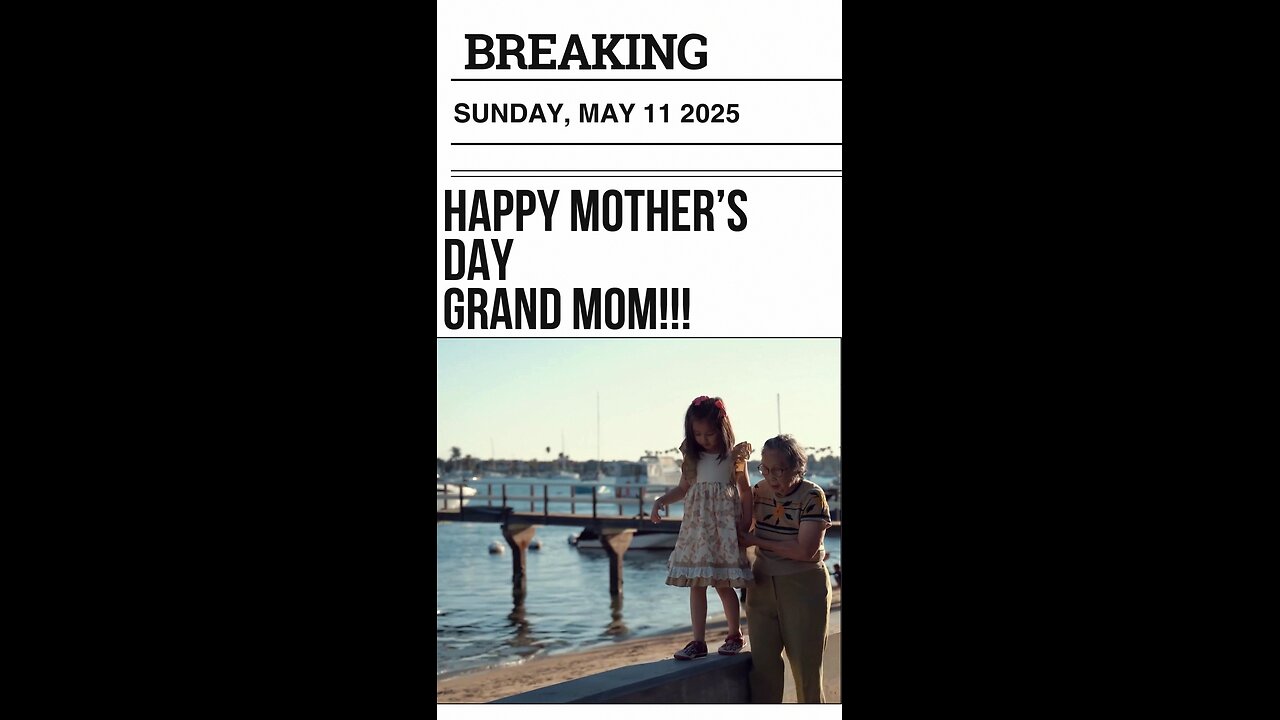 BREAKING

SUNDAY, MAY 11 2025

HAPPY MOTHER'S
DAY
GRAND MOM!!!